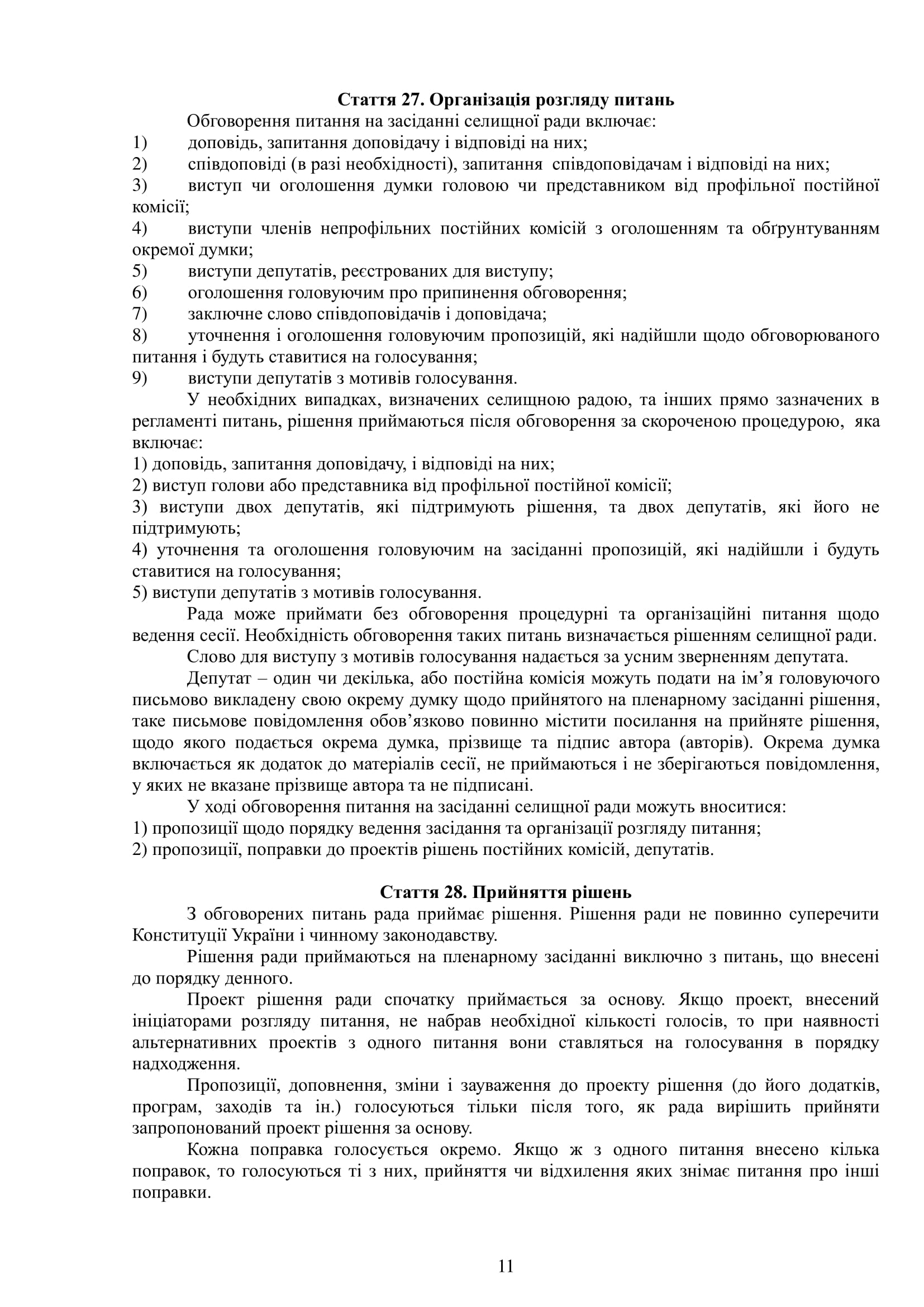 **Стаття 27. Організація розгляду питань**

Обговорення питання на засіданні селищної ради включає:

1) доповідь, запитання доповідачу і відповіді на них;

2) співдоповіді (в разі необхідності), запитання співдоповідачам і відповіді на них;

3) виступ чи оголошення думки головою чи представником від профільної постійної комісії;

4) виступи членів непрофільних постійних комісій з оголошенням та обґрунтуванням окремої думки;

5) виступи депутатів, реєстрованих для виступу;

6) оголошення головуючим про припинення обговорення;

7) заключне слово співдоповідачів і доповідача;

8) уточнення і оголошення головуючим пропозицій, які надійшли щодо обговорюваного питання і будуть ставитися на голосування;

9) виступи депутатів з мотивів голосування.

У необхідних випадках, визначених селищною радою, та інших прямо зазначених в регламенті питань, рішення приймаються після обговорення за скороченою процедурою, яка включає:

1) доповідь, запитання доповідачу, і відповіді на них;

2) виступ голови або представника від профільної постійної комісії;

3) виступи двох депутатів, які підтримують рішення, та двох депутатів, які його не підтримують;

4) уточнення та оголошення головуючим на засіданні пропозицій, які надійшли і будуть ставитися на голосування;

5) виступи депутатів з мотивів голосування.

Рада може приймати без обговорення процедурні та організаційні питання щодо ведення сесії. Необхідність обговорення таких питань визначається рішенням селищної ради.

Слово для виступу з мотивів голосування надається за усним зверненням депутата.

Депутат – один чи декілька, або постійна комісія можуть подати на ім’я головуючого письмово викладену свою окрему думку щодо прийнятого на пленарному засіданні рішення, таке письмове повідомлення обов’язково повинно містити посилання на прийняте рішення, щодо якого подається окрема думка, прізвище та підпис автора (авторів). Окрема думка включається як додаток до матеріалів сесії, не приймаються і не зберігаються повідомлення, у яких не вказане прізвище автора та не підписані.

У ході обговорення питання на засіданні селищної ради можуть вноситися:

1) пропозиції щодо порядку ведення засідання та організації розгляду питання;

2) пропозиції, поправки до проектів рішень постійних комісій, депутатів.

**Стаття 28. Прийняття рішень**

З обговорених питань рада приймає рішення. Рішення ради не повинно суперечити Конституції України і чинному законодавству.

Рішення ради приймаються на пленарному засіданні виключно з питань, що внесені до порядку денного.

Проект рішення ради спочатку приймається за основу. Якщо проект, внесений ініціаторами розгляду питання, не набрав необхідної кількості голосів, то при наявності альтернативних проектів з одного питання вони ставляться на голосування в порядку надходження.

Пропозиції, доповнення, зміни і зауваження до проекту рішення (до його додатків, програм, заходів та ін.) голосуються тільки після того, як рада вирішить прийняти запропонований проект рішення за основу.

Кожна поправка голосується окремо. Якщо ж з одного питання внесено кілька поправок, то голосуються ті з них, прийняття чи відхилення яких знімає питання про інші поправки.

11